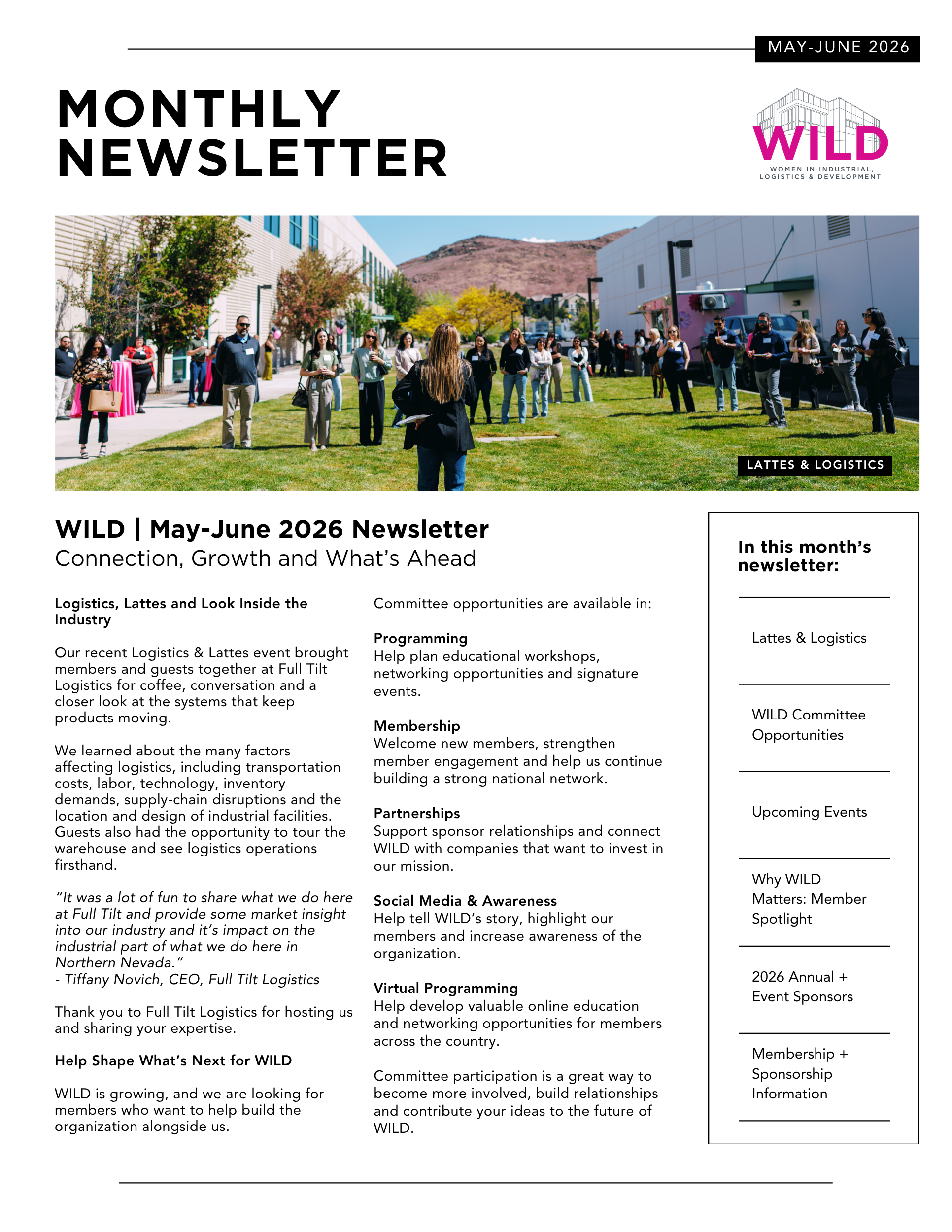 MAY-JUNE 2026

MONTHLY NEWSLETTER

WILD
WOMEN IN INDUSTRIAL, LOGISTICS & DEVELOPMENT

LATTES & LOGISTICS

WILD | May-June 2026 Newsletter
Connection, Growth and What's Ahead

Logistics, Lattes and Look Inside the Industry

Our recent Logistics & Lattes event brought members and guests together at Full Tilt Logistics for coffee, conversation and a closer look at the systems that keep products moving.

We learned about the many factors affecting logistics, including transportation costs, labor, technology, inventory demands, supply-chain disruptions and the location and design of industrial facilities. Guests also had the opportunity to tour the warehouse and see logistics operations firsthand.

"It was a lot of fun to share what we do here at Full Tilt and provide some market insight into our industry and it's impact on the industrial part of what we do here in Northern Nevada."
- Tiffany Novich, CEO, Full Tilt Logistics

Thank you to Full Tilt Logistics for hosting us and sharing your expertise.

Help Shape What's Next for WILD

WILD is growing, and we are looking for members who want to help build the organization alongside us.

Committee opportunities are available in:

Programming
Help plan educational workshops, networking opportunities and signature events.

Membership
Welcome new members, strengthen member engagement and help us continue building a strong national network.

Partnerships
Support sponsor relationships and connect WILD with companies that want to invest in our mission.

Social Media & Awareness
Help tell WILD's story, highlight our members and increase awareness of the organization.

Virtual Programming
Help develop valuable online education and networking opportunities for members across the country.

Committee participation is a great way to become more involved, build relationships and contribute your ideas to the future of WILD.

In this month's newsletter:

Lattes & Logistics

WILD Committee Opportunities

Upcoming Events

Why WILD Matters: Member Spotlight

2026 Annual + Event Sponsors

Membership + Sponsorship Information